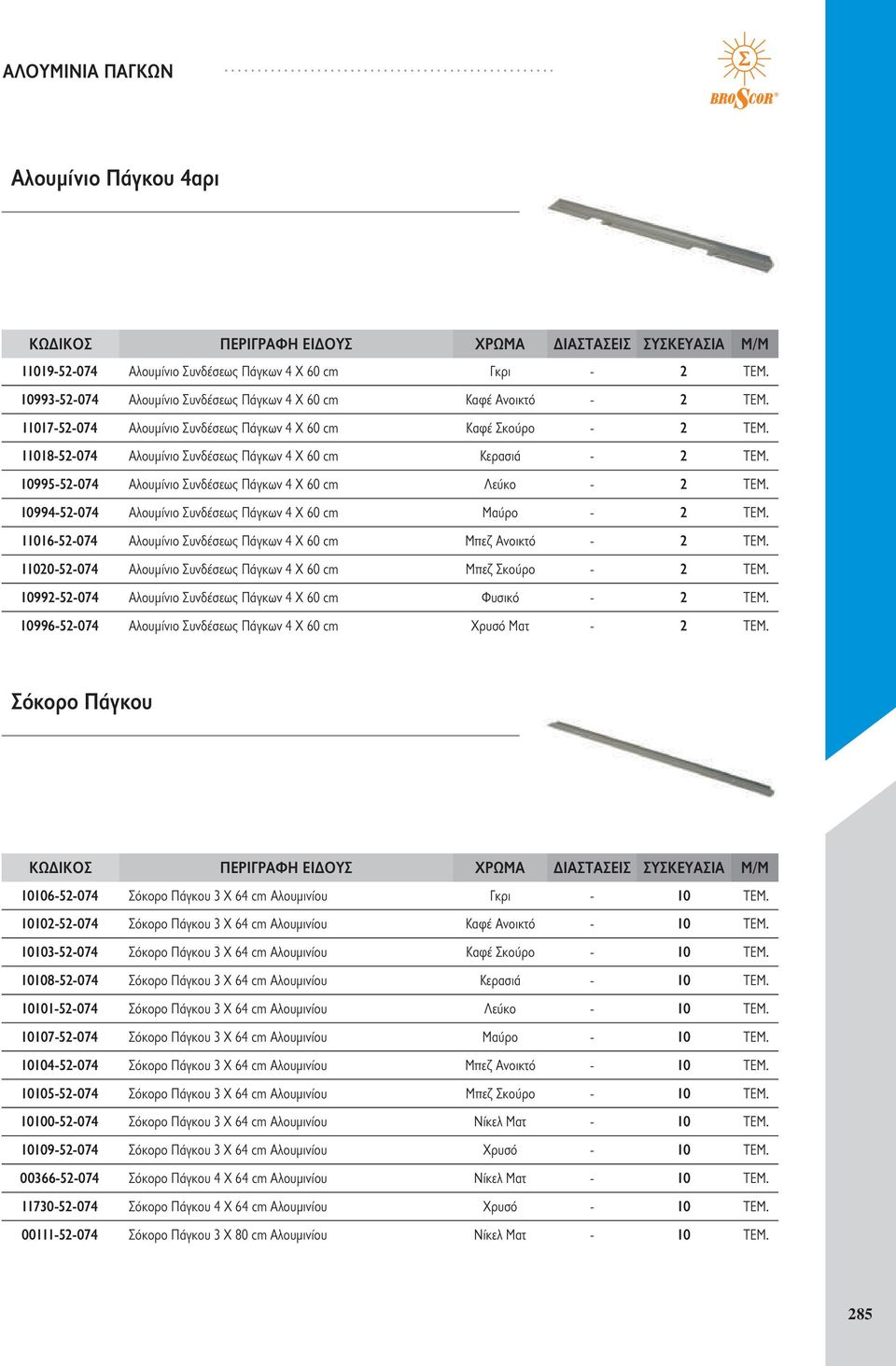 ΑΛΟΥΜΙΝΙΑ ΠΑΓΚΩΝ

Σ
BROSCOR®

Αλουμίνιο Πάγκου 4αρι

| ΚΩΔΙΚΟΣ | ΠΕΡΙΓΡΑΦΗ ΕΙΔΟΥΣ | ΧΡΩΜΑ | ΔΙΑΣΤΑΣΕΙΣ | ΣΥΣΚΕΥΑΣΙΑ | Μ/Μ |
|---|---|---|---|---|---|
| 11019-52-074 | Αλουμίνιο Συνδέσεως Πάγκων 4 Χ 60 cm | Γκρι | - | 2 | ΤΕΜ. |
| 10993-52-074 | Αλουμίνιο Συνδέσεως Πάγκων 4 Χ 60 cm | Καφέ Ανοικτό | - | 2 | ΤΕΜ. |
| 11017-52-074 | Αλουμίνιο Συνδέσεως Πάγκων 4 Χ 60 cm | Καφέ Σκούρο | - | 2 | ΤΕΜ. |
| 11018-52-074 | Αλουμίνιο Συνδέσεως Πάγκων 4 Χ 60 cm | Κερασιά | - | 2 | ΤΕΜ. |
| 10995-52-074 | Αλουμίνιο Συνδέσεως Πάγκων 4 Χ 60 cm | Λεύκο | - | 2 | ΤΕΜ. |
| 10994-52-074 | Αλουμίνιο Συνδέσεως Πάγκων 4 Χ 60 cm | Μαύρο | - | 2 | ΤΕΜ. |
| 11016-52-074 | Αλουμίνιο Συνδέσεως Πάγκων 4 Χ 60 cm | Μπεζ Ανοικτό | - | 2 | ΤΕΜ. |
| 11020-52-074 | Αλουμίνιο Συνδέσεως Πάγκων 4 Χ 60 cm | Μπεζ Σκούρο | - | 2 | ΤΕΜ. |
| 10992-52-074 | Αλουμίνιο Συνδέσεως Πάγκων 4 Χ 60 cm | Φυσικό | - | 2 | ΤΕΜ. |
| 10996-52-074 | Αλουμίνιο Συνδέσεως Πάγκων 4 Χ 60 cm | Χρυσό Ματ | - | 2 | ΤΕΜ. |

Σόκορο Πάγκου

| ΚΩΔΙΚΟΣ | ΠΕΡΙΓΡΑΦΗ ΕΙΔΟΥΣ | ΧΡΩΜΑ | ΔΙΑΣΤΑΣΕΙΣ | ΣΥΣΚΕΥΑΣΙΑ | Μ/Μ |
|---|---|---|---|---|---|
| 10106-52-074 | Σόκορο Πάγκου 3 Χ 64 cm Αλουμινίου | Γκρι | - | 10 | ΤΕΜ. |
| 10102-52-074 | Σόκορο Πάγκου 3 Χ 64 cm Αλουμινίου | Καφέ Ανοικτό | - | 10 | ΤΕΜ. |
| 10103-52-074 | Σόκορο Πάγκου 3 Χ 64 cm Αλουμινίου | Καφέ Σκούρο | - | 10 | ΤΕΜ. |
| 10108-52-074 | Σόκορο Πάγκου 3 Χ 64 cm Αλουμινίου | Κερασιά | - | 10 | ΤΕΜ. |
| 10101-52-074 | Σόκορο Πάγκου 3 Χ 64 cm Αλουμινίου | Λεύκο | - | 10 | ΤΕΜ. |
| 10107-52-074 | Σόκορο Πάγκου 3 Χ 64 cm Αλουμινίου | Μαύρο | - | 10 | ΤΕΜ. |
| 10104-52-074 | Σόκορο Πάγκου 3 Χ 64 cm Αλουμινίου | Μπεζ Ανοικτό | - | 10 | ΤΕΜ. |
| 10105-52-074 | Σόκορο Πάγκου 3 Χ 64 cm Αλουμινίου | Μπεζ Σκούρο | - | 10 | ΤΕΜ. |
| 10100-52-074 | Σόκορο Πάγκου 3 Χ 64 cm Αλουμινίου | Νίκελ Ματ | - | 10 | ΤΕΜ. |
| 10109-52-074 | Σόκορο Πάγκου 3 Χ 64 cm Αλουμινίου | Χρυσό | - | 10 | ΤΕΜ. |
| 00366-52-074 | Σόκορο Πάγκου 4 Χ 64 cm Αλουμινίου | Νίκελ Ματ | - | 10 | ΤΕΜ. |
| 11730-52-074 | Σόκορο Πάγκου 4 Χ 64 cm Αλουμινίου | Χρυσό | - | 10 | ΤΕΜ. |
| 00111-52-074 | Σόκορο Πάγκου 3 Χ 80 cm Αλουμινίου | Νίκελ Ματ | - | 10 | ΤΕΜ. |

285